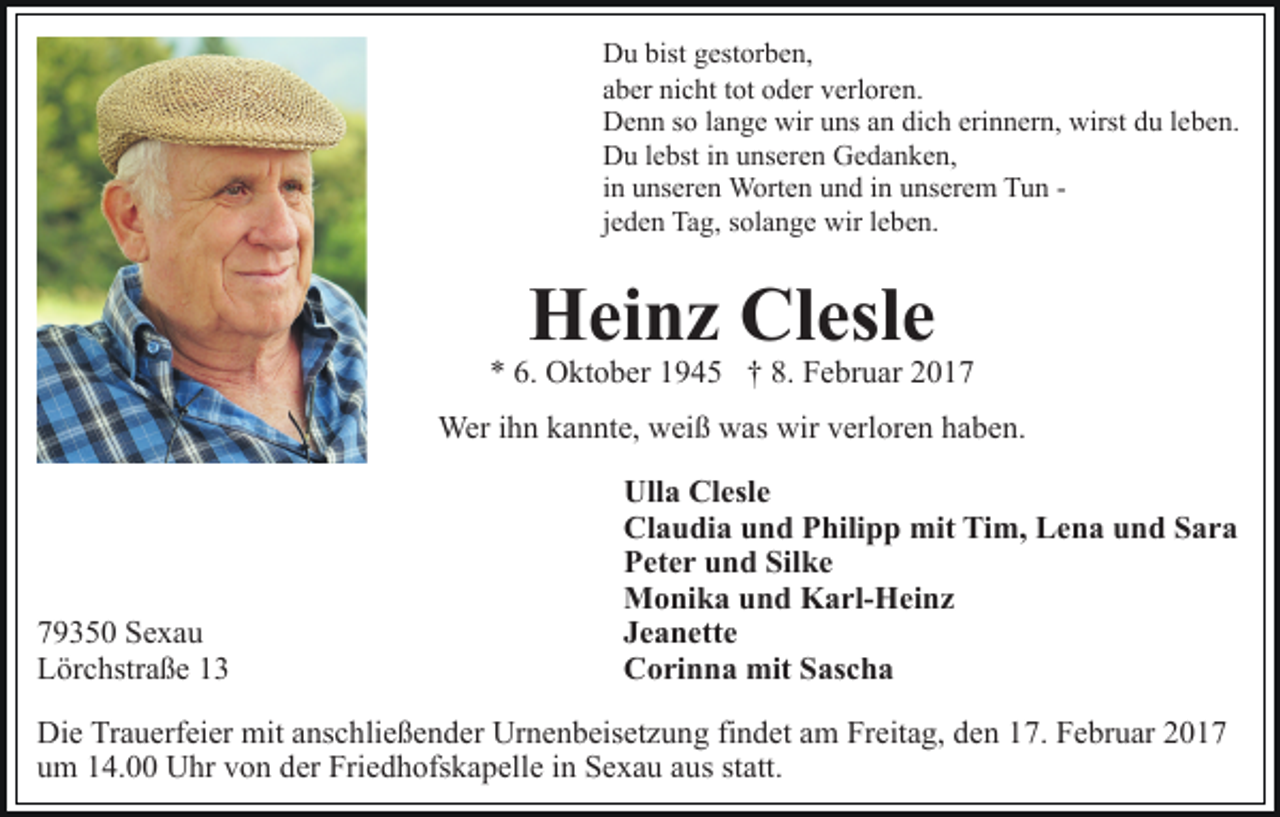 Du bist gestorben,
aber nicht tot oder verloren.
Denn so lange wir uns an dich erinnern, wirst du leben.
Du lebst in unseren Gedanken,
in unseren Worten und in unserem Tun -
jeden Tag, solange wir leben.

Heinz Clesle

* 6. Oktober 1945 † 8. Februar 2017

Wer ihn kannte, weiß was wir verloren haben.

Ulla Clesle
Claudia und Philipp mit Tim, Lena und Sara
Peter und Silke
Monika und Karl-Heinz
Jeanette
Corinna mit Sascha

79350 Sexau
Lörchstraße 13

Die Trauerfeier mit anschließender Urnenbeisetzung findet am Freitag, den 17. Februar 2017 um 14.00 Uhr von der Friedhofskapelle in Sexau aus statt.